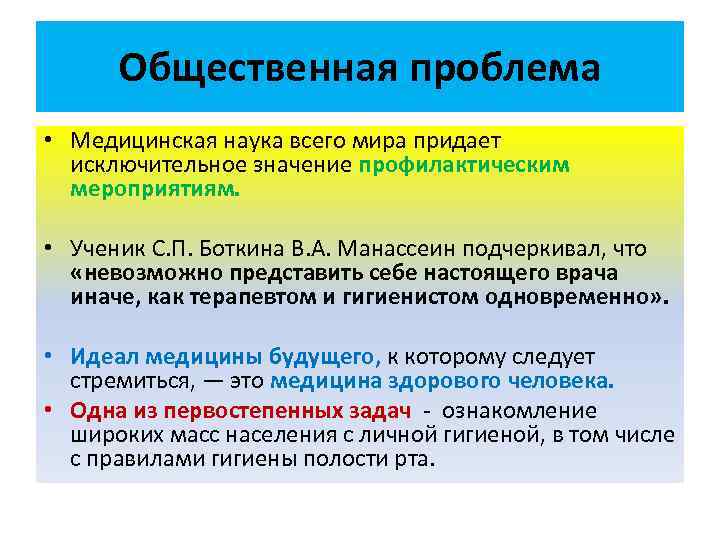 Общественная проблема

• Медицинская наука всего мира придает исключительное значение профилактическим мероприятиям.

• Ученик С.П. Боткина В.А. Манассеин подчеркивал, что «невозможно представить себе настоящего врача иначе, как терапевтом и гигиенистом одновременно».

• Идеал медицины будущего, к которому следует стремиться, — это медицина здорового человека.

• Одна из первостепенных задач - ознакомление широких масс населения с личной гигиеной, в том числе с правилами гигиены полости рта.